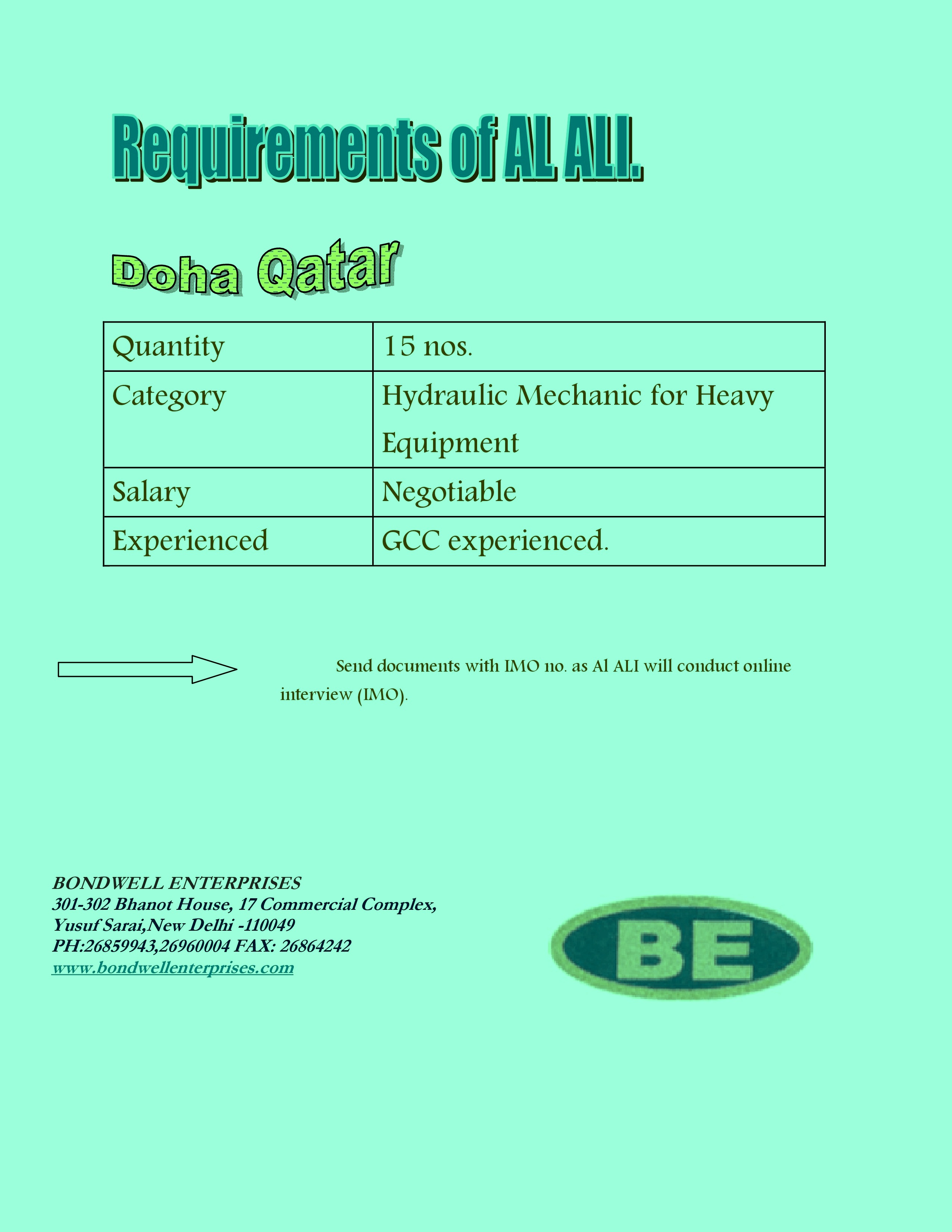 Requirements of AL ALI.

Doha Qatar

| Quantity | 15 nos. |
|---|---|
| Category | Hydraulic Mechanic for Heavy Equipment |
| Salary | Negotiable |
| Experienced | GCC experienced. |

Send documents with IMO no. as Al ALI will conduct online interview (IMO).

BONDWELL ENTERPRISES
301-302 Bhanot House, 17 Commercial Complex,
Yusuf Sarai,New Delhi -110049
PH:26859943,26960004 FAX: 26864242
www.bondwellenterprises.com

BE